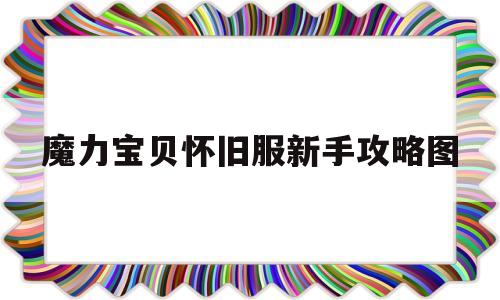 魔力宝贝怀旧服新手攻略图